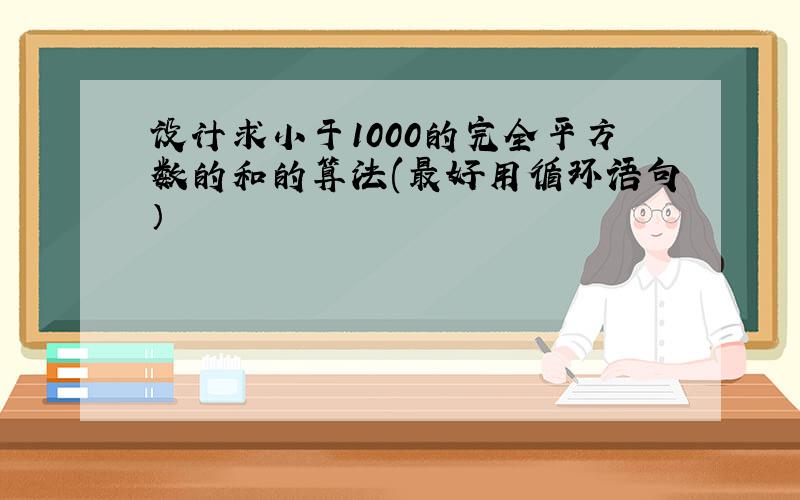 设计求小于1000的完全平方数的和的算法(最好用循环语句)